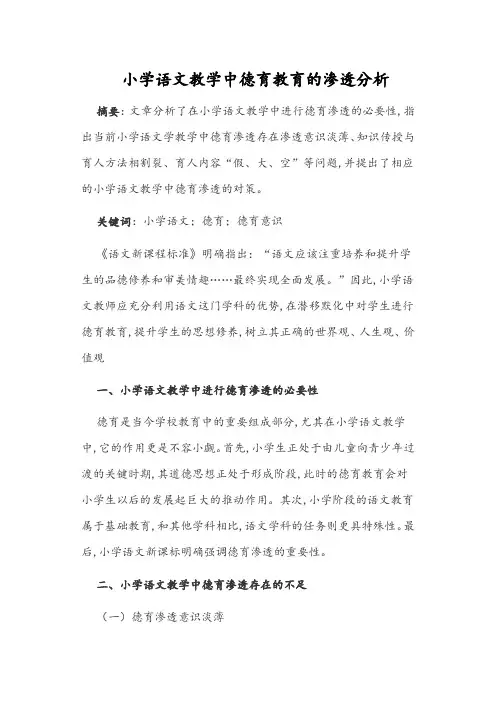 小学语文教学中德育教育的渗透分析

摘要：文章分析了在小学语文教学中进行德育渗透的必要性，指出当前小学语文学教学中德育渗透存在渗透意识淡薄、知识传授与育人方法相割裂、育人内容“假、大、空”等问题，并提出了相应的小学语文教学中德育渗透的对策。

关键词：小学语文；德育；德育意识

《语文新课程标准》明确指出：“语文应该注重培养和提升学生的品德修养和审美情趣……最终实现全面发展。”因此，小学语文教师应充分利用语文这门学科的优势，在潜移默化中对学生进行德育教育，提升学生的思想修养，树立其正确的世界观、人生观、价值观

一、小学语文教学中进行德育渗透的必要性

德育是当今学校教育中的重要组成部分，尤其在小学语文教学中，它的作用更是不容小觑。首先，小学生正处于由儿童向青少年过渡的关键时期，其道德思想正处于形成阶段，此时的德育教育会对小学生以后的发展起巨大的推动作用。其次，小学阶段的语文教育属于基础教育，和其他学科相比，语文学科的任务则更具特殊性。最后，小学语文新课标明确强调德育渗透的重要性。

二、小学语文教学中德育渗透存在的不足

（一）德育渗透意识淡薄